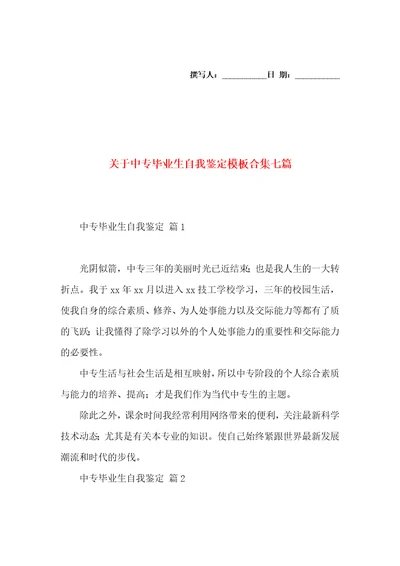 撰写人：__________日 期：__________

关于中专毕业生自我鉴定模板合集七篇

中专毕业生自我鉴定 篇1

光阴似箭，中专三年的美丽时光已近结束；也是我人生的一大转折点。我于xx年xx月以进入xx技工学校学习，三年的校园生活，使我自身的综合素质、修养、为人处事能力以及交际能力等都有了质的飞跃；让我懂得了除学习以外的个人处事能力的重要性和交际能力的必要性。

中专生活与社会生活是相互映射，所以中专阶段的个人综合素质与能力的培养、提高；才是我们作为当代中专生的主题。

除此之外，课余时间我经常利用网络带来的便利，关注最新科学技术动态；尤其是有关本专业的知识。使自己始终紧跟世界最新发展潮流和时代的步伐。

中专毕业生自我鉴定 篇2